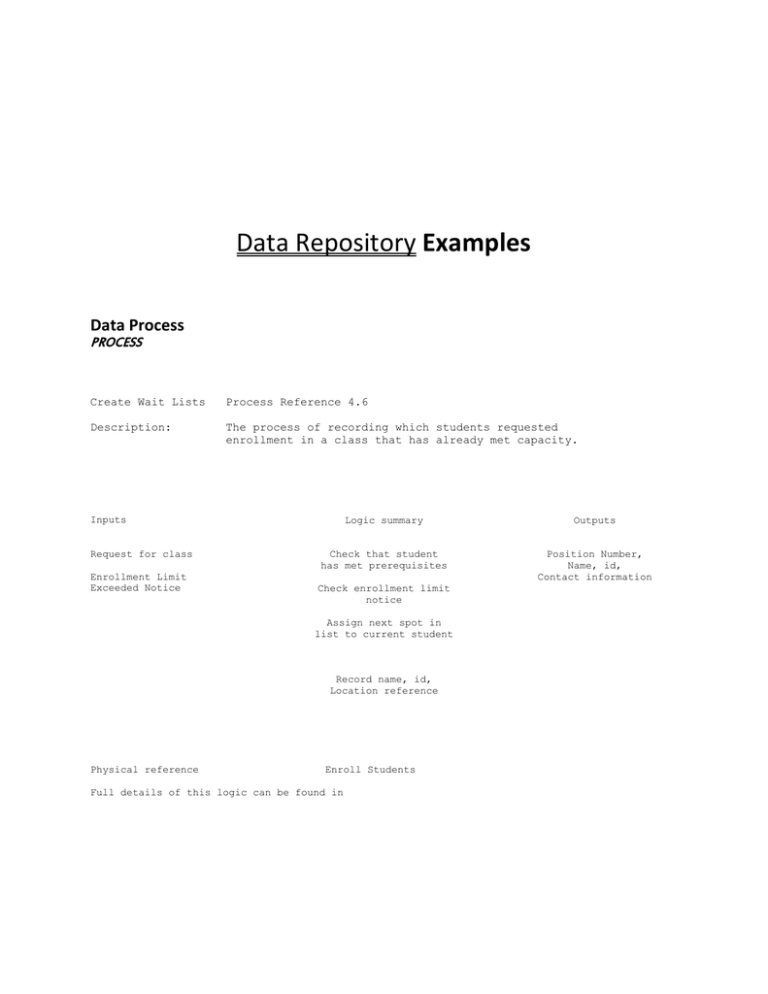 Data Repository Examples

Data Process
PROCESS

Create Wait Lists Process Reference 4.6

Description: The process of recording which students requested enrollment in a class that has already met capacity.

Inputs

Request for class

Enrollment Limit Exceeded Notice

Logic summary

Check that student has met prerequisites

Check enrollment limit notice

Assign next spot in list to current student

Record name, id, Location reference

Outputs

Position Number, Name, id, Contact information

Physical reference Enroll Students

Full details of this logic can be found in